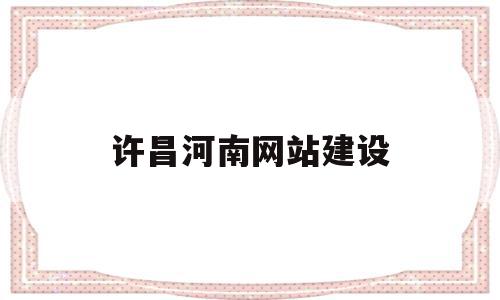 许昌河南网站建设